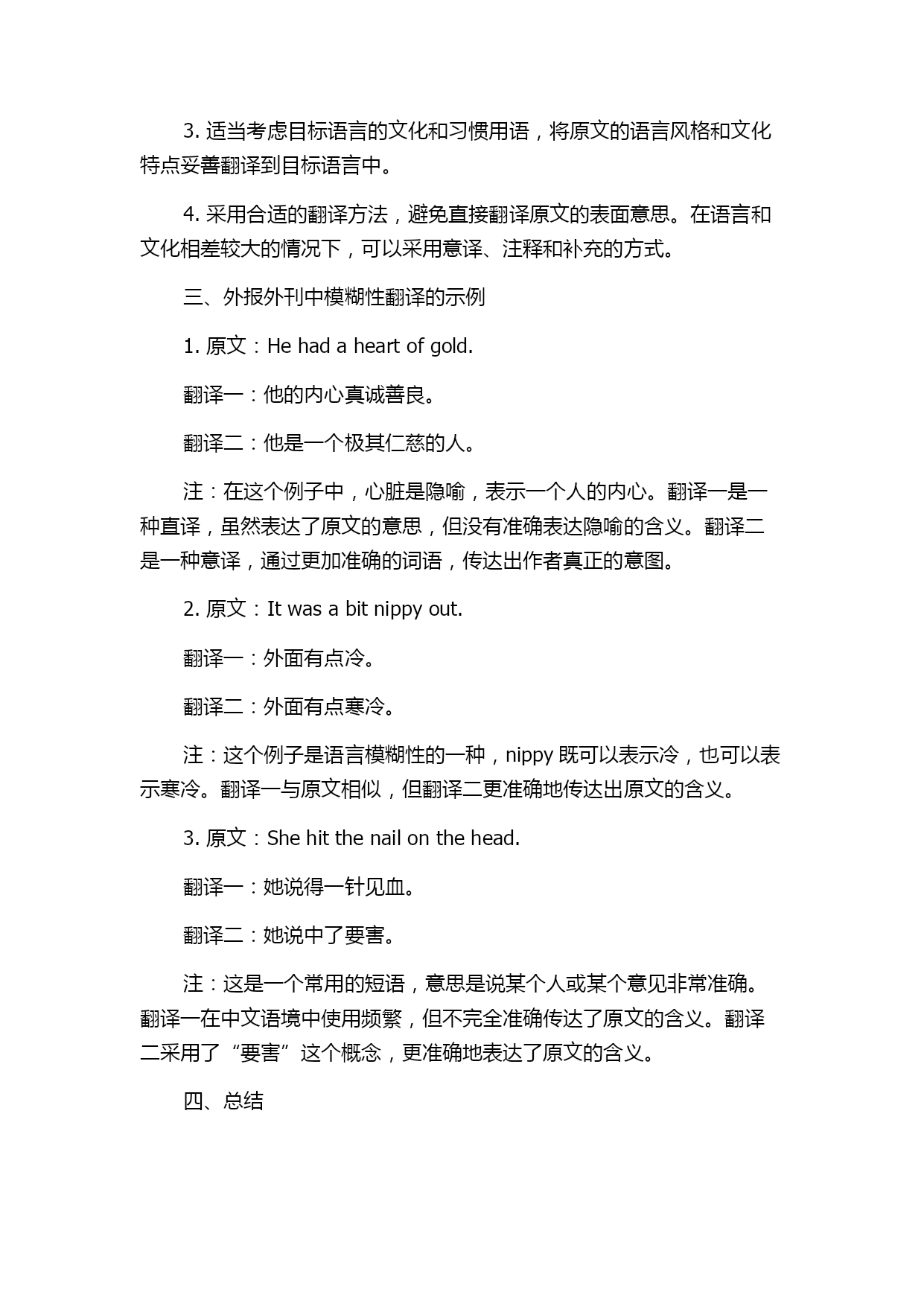 3. 适当考虑目标语言的文化和习惯用语，将原文的语言风格和文化特点妥善翻译到目标语言中。

4. 采用合适的翻译方法，避免直接翻译原文的表面意思。在语言和文化相差较大的情况下，可以采用意译、注释和补充的方式。

三、外报外刊中模糊性翻译的示例

1. 原文：He had a heart of gold.

翻译一：他的内心真诚善良。

翻译二：他是一个极其仁慈的人。

注：在这个例子中，心脏是隐喻，表示一个人的内心。翻译一是一种直译，虽然表达了原文的意思，但没有准确表达隐喻的含义。翻译二是一种意译，通过更加准确的词语，传达出作者真正的意图。

2. 原文：It was a bit nippy out.

翻译一：外面有点冷。

翻译二：外面有点寒冷。

注：这个例子是语言模糊性的一种，nippy 既可以表示冷，也可以表示寒冷。翻译一与原文相似，但翻译二更准确地传达出原文的含义。

3. 原文：She hit the nail on the head.

翻译一：她说得一针见血。

翻译二：她说中了要害。

注：这是一个常用的短语，意思是说某个人或某个意见非常准确。翻译一在中文语境中使用频繁，但不完全准确传达了原文的含义。翻译二采用了“要害”这个概念，更准确地表达了原文的含义。

四、总结